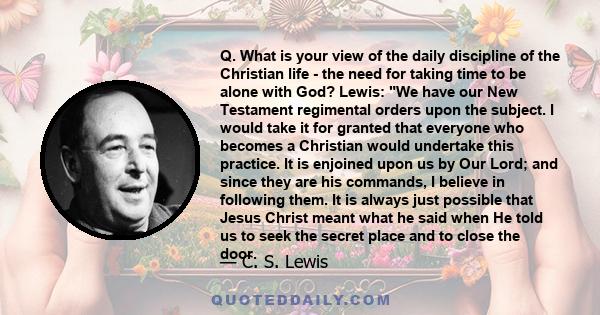 Q. What is your view of the daily discipline of the Christian life - the need for taking time to be alone with God? Lewis: "We have our New Testament regimental orders upon the subject. I would take it for granted that everyone who becomes a Christian would undertake this practice. It is enjoined upon us by Our Lord; and since they are his commands, I believe in following them. It is always just possible that Jesus Christ meant what he said when He told us to seek the secret place and to close the door.

— C. S. Lewis

QUOTEDDAILY.COM